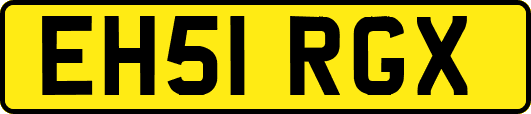 EH51 RGX